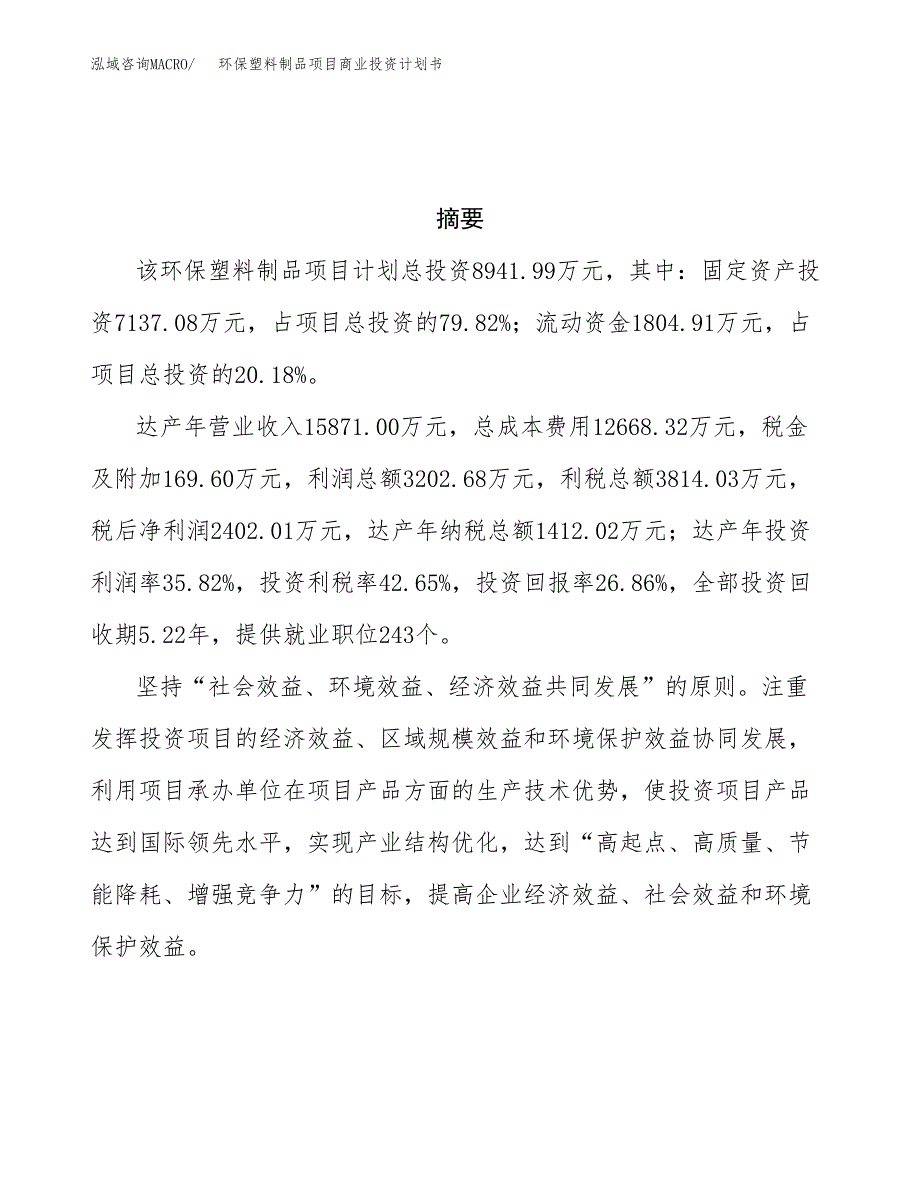 泓域咨询MACRO/　环保塑料制品项目商业投资计划书

摘要

该环保塑料制品项目计划总投资8941.99万元，其中：固定资产投资7137.08万元，占项目总投资的79.82%；流动资金1804.91万元，占项目总投资的20.18%。

达产年营业收入15871.00万元，总成本费用12668.32万元，税金及附加169.60万元，利润总额3202.68万元，利税总额3814.03万元，税后净利润2402.01万元，达产年纳税总额1412.02万元；达产年投资利润率35.82%，投资利税率42.65%，投资回报率26.86%，全部投资回收期5.22年，提供就业职位243个。

坚持“社会效益、环境效益、经济效益共同发展”的原则。注重发挥投资项目的经济效益、区域规模效益和环境保护效益协同发展，利用项目承办单位在项目产品方面的生产技术优势，使投资项目产品达到国际领先水平，实现产业结构优化，达到“高起点、高质量、节能降耗、增强竞争力”的目标，提高企业经济效益、社会效益和环境保护效益。